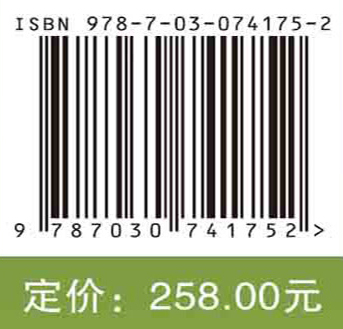 ISBN 978-7-03-074175-2

9 787030 741752 >

定价：258.00元